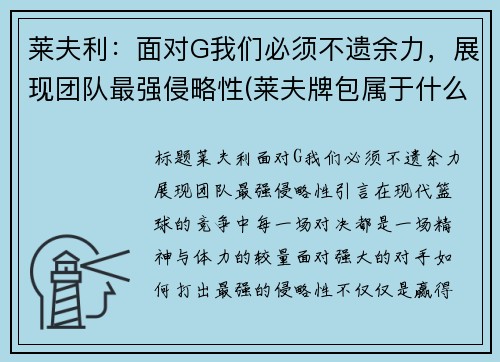 莱夫利：面对G我们必须不遗余力，展现团队最强侵略性(莱夫牌包属于什么

标题莱夫利面对G我们必须不遗余力展现团队最强侵略性引言在现代篮球的竞争中每一场对决都是一场精神与体力的较量面对强大的对手如何打出最强的侵略性不仅仅是赢得